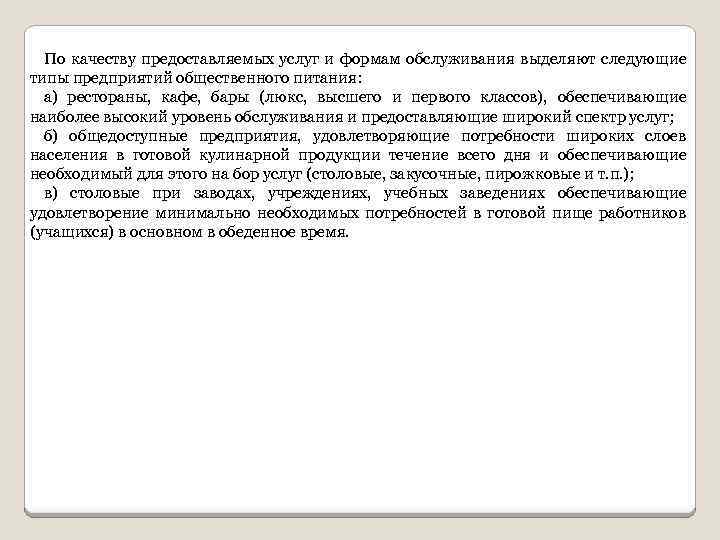 По качеству предоставляемых услуг и формам обслуживания выделяют следующие типы предприятий общественного питания:

а) рестораны, кафе, бары (люкс, высшего и первого классов), обеспечивающие наиболее высокий уровень обслуживания и предоставляющие широкий спектр услуг;

б) общедоступные предприятия, удовлетворяющие потребности широких слоев населения в готовой кулинарной продукции течение всего дня и обеспечивающие необходимый для этого на бор услуг (столовые, закусочные, пирожковые и т.п.);

в) столовые при заводах, учреждениях, учебных заведениях обеспечивающие удовлетворение минимально необходимых потребностей в готовой пище работников (учащихся) в основном в обеденное время.